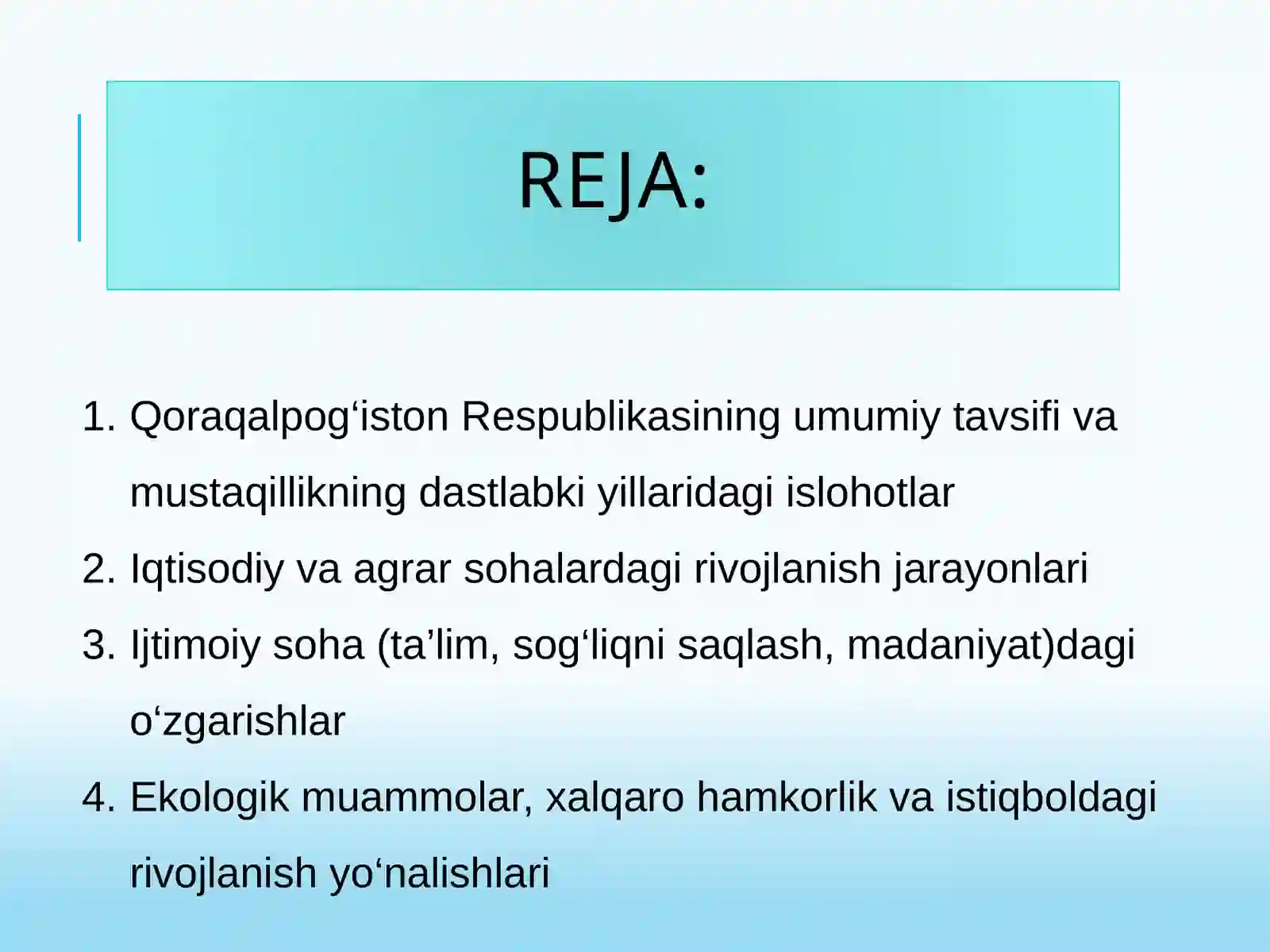 REJA:

1. Qoraqalpog‘iston Respublikasining umumiy tavsifi va mustaqillikning dastlabki yillaridagi islohotlar
2. Iqtisodiy va agrar sohalardagi rivojlanish jarayonlari
3. Ijtimoiy soha (ta’lim, sog‘liqni saqlash, madaniyat)dagi o‘zgarishlar
4. Ekologik muammolar, xalqaro hamkorlik va istiqboldagi rivojlanish yo‘nalishlari